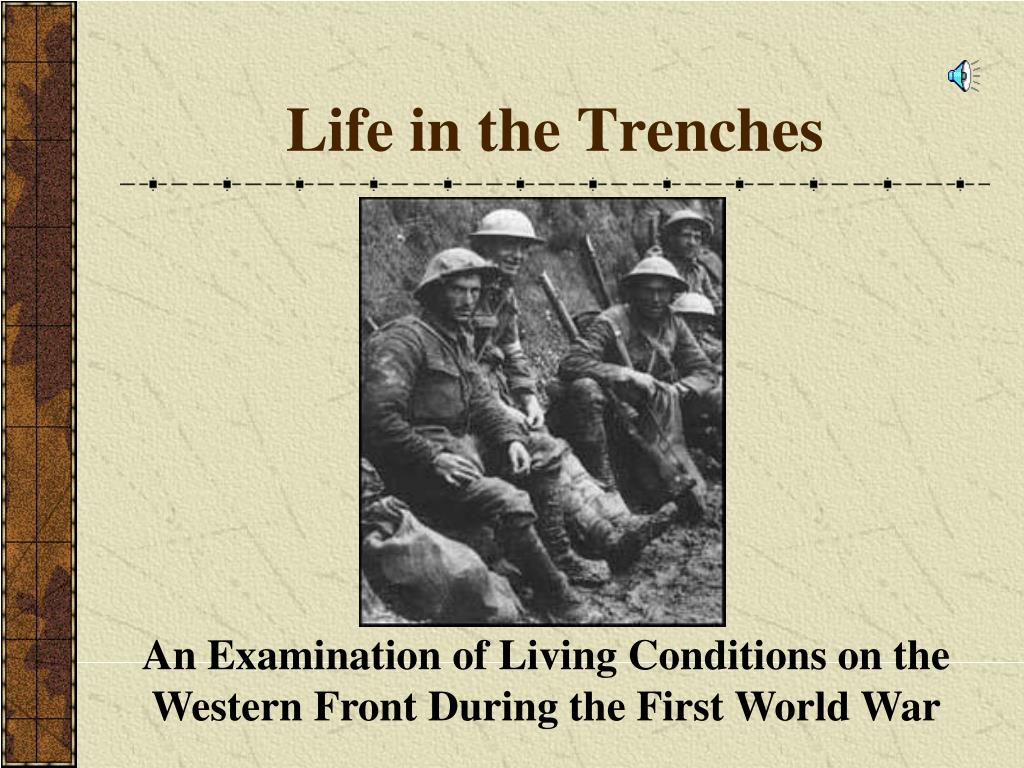 Life in the Trenches

An Examination of Living Conditions on the Western Front During the First World War